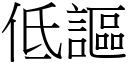 低謳